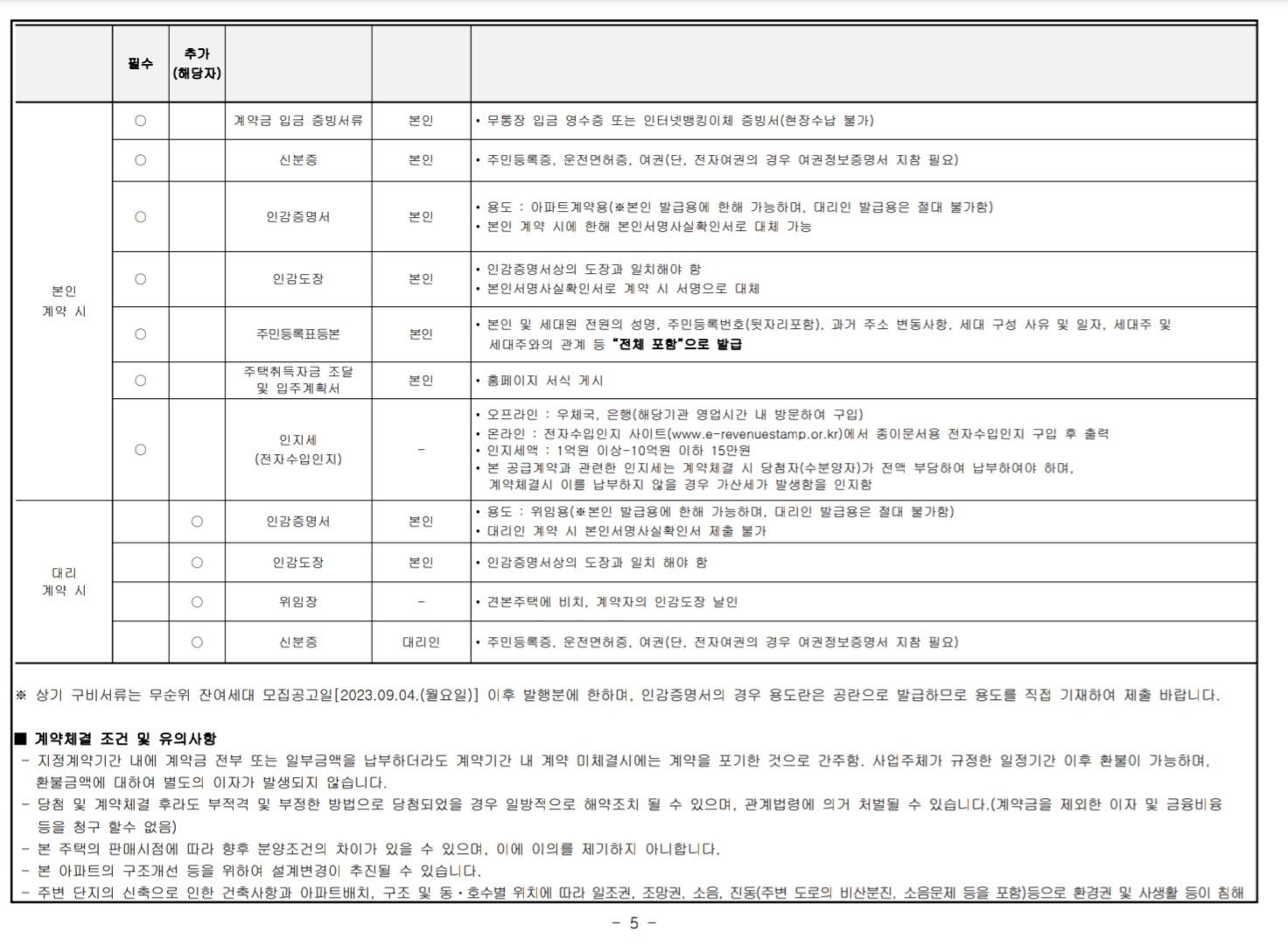 |  | 필수 | 추가 (해당자) |  |  |  |
|---|---|---|---|---|---|
| 본인 계약 시 | ○ |  | 계약금 입금 증빙서류 | 본인 | • 무통장 입금 영수증 또는 인터넷뱅킹이체 증빙서(현장수납 불가) |
|  | ○ |  | 신분증 | 본인 | • 주민등록증, 운전면허증, 여권(단, 전자여권의 경우 여권정보증명서 지참 필요) |
|  | ○ |  | 인감증명서 | 본인 | • 용도 : 아파트계약용(※본인 발급용에 한해 가능하며, 대리인 발급용은 절대 불가함) • 본인 계약 시에 한해 본인서명사실확인서로 대체 가능 |
|  | ○ |  | 인감도장 | 본인 | • 인감증명서상의 도장과 일치해야 함 • 본인서명사실확인서로 계약 시 서명으로 대체 |
|  | ○ |  | 주민등록표등본 | 본인 | • 본인 및 세대원 전원의 성명, 주민등록번호(뒷자리포함), 과거 주소 변동사항, 세대 구성 사유 및 일자, 세대주 및 세대주와의 관계 등 "전체 포함"으로 발급 |
|  | ○ |  | 주택취득자금 조달 및 입주계획서 | 본인 | • 홈페이지 서식 게시 |
|  | ○ |  | 인지세 (전자수입인지) | - | • 오프라인 : 우체국, 은행(해당기관 영업시간 내 방문하여 구입) • 온라인 : 전자수입인지 사이트(www.e-revenuestamp.or.kr)에서 종이문서용 전자수입인지 구입 후 출력 • 인지세액 : 1억원 이상~10억원 이하 15만원 • 본 공급계약과 관련한 인지세는 계약체결 시 당첨자(수분양자)가 전액 부담하여 납부하여야 하며, 계약체결시 이를 납부하지 않을 경우 가산세가 발생함을 인지함 |
| 대리 계약 시 |  | ○ | 인감증명서 | 본인 | • 용도 : 위임용(※본인 발급용에 한해 가능하며, 대리인 발급용은 절대 불가함) • 대리인 계약 시 본인서명사실확인서 제출 불가 |
|  |  | ○ | 인감도장 | 본인 | • 인감증명서상의 도장과 일치 해야 함 |
|  |  | ○ | 위임장 | - | • 견본주택에 비치, 계약자의 인감도장 날인 |
|  |  | ○ | 신분증 | 대리인 | • 주민등록증, 운전면허증, 여권(단, 전자여권의 경우 여권정보증명서 지참 필요) |

※ 상기 구비서류는 무순위 잔여세대 모집공고일[2023.09.04.(월요일)] 이후 발행분에 한하며, 인감증명서의 경우 용도란은 공란으로 발급하므로 용도를 직접 기재하여 제출 바랍니다.

■ 계약체결 조건 및 유의사항
- 지정계약기간 내에 계약금 전부 또는 일부금액을 납부하더라도 계약기간 내 계약 미체결시에는 계약을 포기한 것으로 간주함. 사업주체가 규정한 일정기간 이후 환불이 가능하며, 환불금액에 대하여 별도의 이자가 발생되지 않습니다.
- 당첨 및 계약체결 후라도 부적격 및 부정한 방법으로 당첨되었을 경우 일방적으로 해약조치 될 수 있으며, 관계법령에 의거 처벌될 수 있습니다.(계약금을 제외한 이자 및 금융비용 등을 청구 할수 없음)
- 본 주택의 판매시점에 따라 향후 분양조건의 차이가 있을 수 있으며, 이에 이의를 제기하지 아니합니다.
- 본 아파트의 구조개선 등을 위하여 설계변경이 추진될 수 있습니다.
- 주변 단지의 신축으로 인한 건축사항과 아파트배치, 구조 및 동·호수별 위치에 따라 일조권, 조망권, 소음, 진동(주변 도로의 비산분진, 소음문제 등을 포함)등으로 환경권 및 사생활 등이 침해

- 5 -